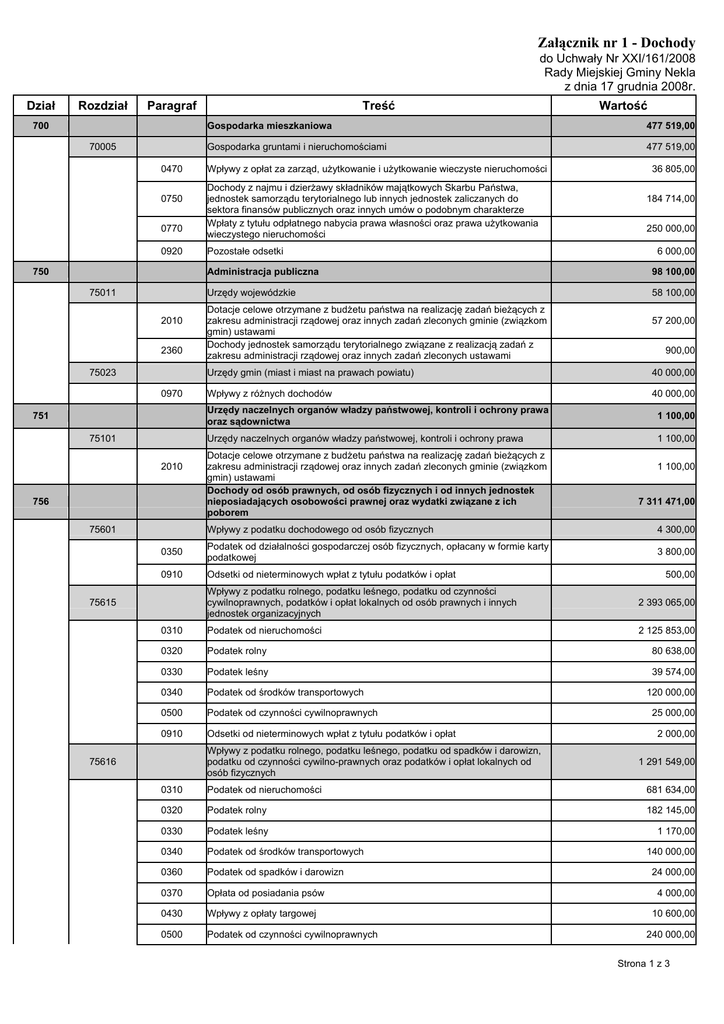 Załącznik nr 1 - Dochody
do Uchwały Nr XXI/161/2008
Rady Miejskiej Gminy Nekla
z dnia 17 grudnia 2008r.

| Dział | Rozdział | Paragraf | Treść | Wartość |
|---|---|---|---|---|
| 700 | | | Gospodarka mieszkaniowa | 477 519,00 |
| | 70005 | | Gospodarka gruntami i nieruchomościami | 477 519,00 |
| | | 0470 | Wpływy z opłat za zarząd, użytkowanie i użytkowanie wieczyste nieruchomości | 36 805,00 |
| | | 0750 | Dochody z najmu i dzierżawy składników majątkowych Skarbu Państwa, jednostek samorządu terytorialnego lub innych jednostek zaliczanych do sektora finansów publicznych oraz innych umów o podobnym charakterze | 184 714,00 |
| | | 0770 | Wpłaty z tytułu odpłatnego nabycia prawa własności oraz prawa użytkowania wieczystego nieruchomości | 250 000,00 |
| | | 0920 | Pozostałe odsetki | 6 000,00 |
| 750 | | | Administracja publiczna | 98 100,00 |
| | 75011 | | Urzędy wojewódzkie | 58 100,00 |
| | | 2010 | Dotacje celowe otrzymane z budżetu państwa na realizację zadań bieżących z zakresu administracji rządowej oraz innych zadań zleconych gminie (związkom gmin) ustawami | 57 200,00 |
| | | 2360 | Dochody jednostek samorządu terytorialnego związane z realizacją zadań z zakresu administracji rządowej oraz innych zadań zleconych ustawami | 900,00 |
| | 75023 | | Urzędy gmin (miast i miast na prawach powiatu) | 40 000,00 |
| | | 0970 | Wpływy z różnych dochodów | 40 000,00 |
| 751 | | | Urzędy naczelnych organów władzy państwowej, kontroli i ochrony prawa oraz sądownictwa | 1 100,00 |
| | 75101 | | Urzędy naczelnych organów władzy państwowej, kontroli i ochrony prawa | 1 100,00 |
| | | 2010 | Dotacje celowe otrzymane z budżetu państwa na realizację zadań bieżących z zakresu administracji rządowej oraz innych zadań zleconych gminie (związkom gmin) ustawami | 1 100,00 |
| 756 | | | Dochody od osób prawnych, od osób fizycznych i od innych jednostek nieposiadających osobowości prawnej oraz wydatki związane z ich poborem | 7 311 471,00 |
| | 75601 | | Wpływy z podatku dochodowego od osób fizycznych | 4 300,00 |
| | | 0350 | Podatek od działalności gospodarczej osób fizycznych, opłacany w formie karty podatkowej | 3 800,00 |
| | | 0910 | Odsetki od nieterminowych wpłat z tytułu podatków i opłat | 500,00 |
| | 75615 | | Wpływy z podatku rolnego, podatku leśnego, podatku od czynności cywilnoprawnych, podatków i opłat lokalnych od osób prawnych i innych jednostek organizacyjnych | 2 393 065,00 |
| | | 0310 | Podatek od nieruchomości | 2 125 853,00 |
| | | 0320 | Podatek rolny | 80 638,00 |
| | | 0330 | Podatek leśny | 39 574,00 |
| | | 0340 | Podatek od środków transportowych | 120 000,00 |
| | | 0500 | Podatek od czynności cywilnoprawnych | 25 000,00 |
| | | 0910 | Odsetki od nieterminowych wpłat z tytułu podatków i opłat | 2 000,00 |
| | 75616 | | Wpływy z podatku rolnego, podatku leśnego, podatku od spadków i darowizn, podatku od czynności cywilno-prawnych oraz podatków i opłat lokalnych od osób fizycznych | 1 291 549,00 |
| | | 0310 | Podatek od nieruchomości | 681 634,00 |
| | | 0320 | Podatek rolny | 182 145,00 |
| | | 0330 | Podatek leśny | 1 170,00 |
| | | 0340 | Podatek od środków transportowych | 140 000,00 |
| | | 0360 | Podatek od spadków i darowizn | 24 000,00 |
| | | 0370 | Opłata od posiadania psów | 4 000,00 |
| | | 0430 | Wpływy z opłaty targowej | 10 600,00 |
| | | 0500 | Podatek od czynności cywilnoprawnych | 240 000,00 |

Strona 1 z 3